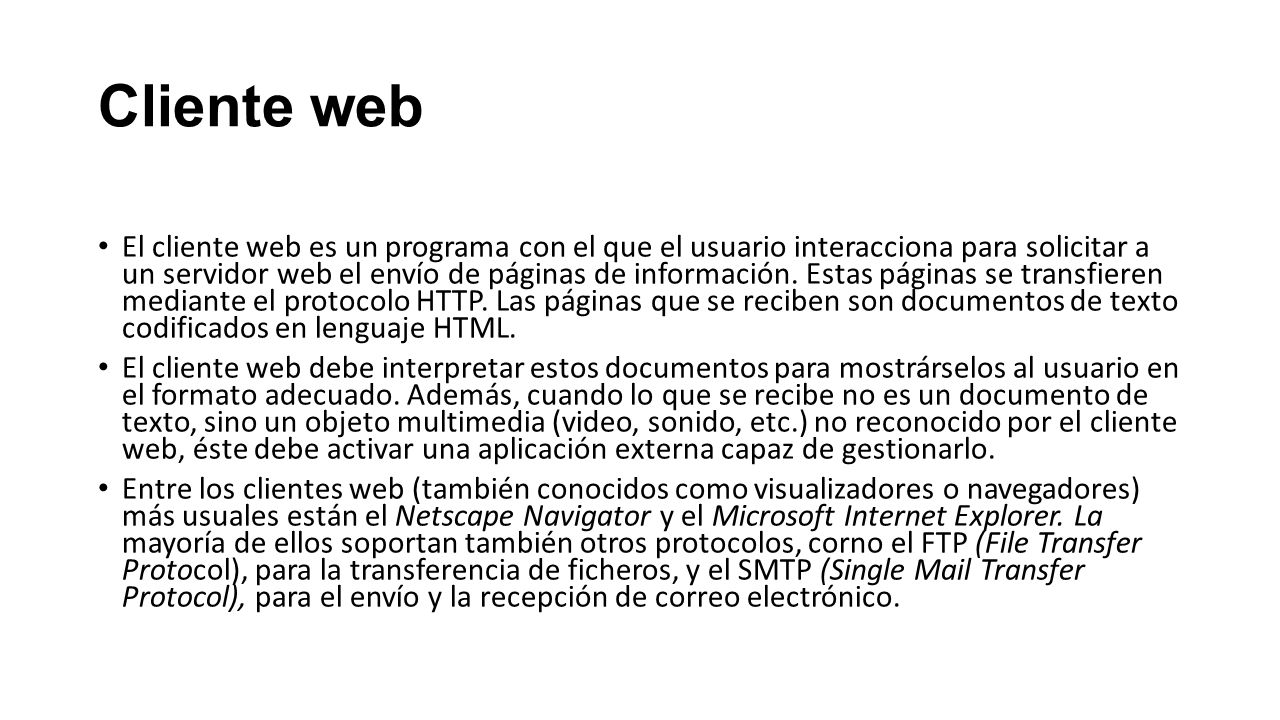 Cliente web

• El cliente web es un programa con el que el usuario interacciona para solicitar a un servidor web el envío de páginas de información. Estas páginas se transfieren mediante el protocolo HTTP. Las páginas que se reciben son documentos de texto codificados en lenguaje HTML.

• El cliente web debe interpretar estos documentos para mostrárselos al usuario en el formato adecuado. Además, cuando lo que se recibe no es un documento de texto, sino un objeto multimedia (video, sonido, etc.) no reconocido por el cliente web, éste debe activar una aplicación externa capaz de gestionarlo.

• Entre los clientes web (también conocidos como visualizadores o navegadores) más usuales están el Netscape Navigator y el Microsoft Internet Explorer. La mayoría de ellos soportan también otros protocolos, corno el FTP (File Transfer Protocol), para la transferencia de ficheros, y el SMTP (Single Mail Transfer Protocol), para el envío y la recepción de correo electrónico.